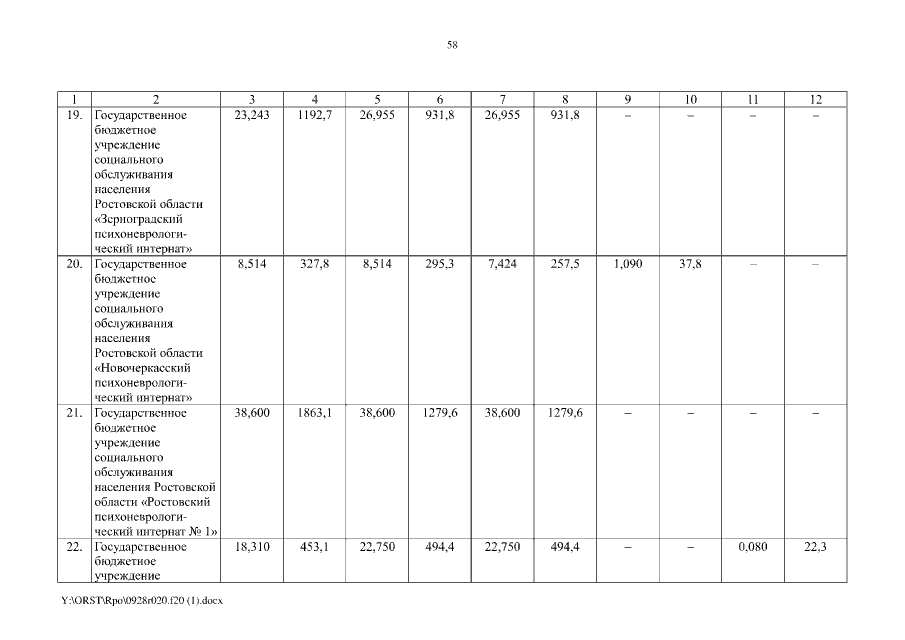 58

| 1 | 2 | 3 | 4 | 5 | 6 | 7 | 8 | 9 | 10 | 11 | 12 |
|---|---|---|---|---|---|---|---|---|---|---|---|
| 19. | Государственное бюджетное учреждение социального обслуживания населения Ростовской области «Зерноградский психоневрологический интернат» | 23,243 | 1192,7 | 26,955 | 931,8 | 26,955 | 931,8 | – | – | – | – |
| 20. | Государственное бюджетное учреждение социального обслуживания населения Ростовской области «Новочеркасский психоневрологический интернат» | 8,514 | 327,8 | 8,514 | 295,3 | 7,424 | 257,5 | 1,090 | 37,8 | – | – |
| 21. | Государственное бюджетное учреждение социального обслуживания населения Ростовской области «Ростовский психоневрологический интернат № 1» | 38,600 | 1863,1 | 38,600 | 1279,6 | 38,600 | 1279,6 | – | – | – | – |
| 22. | Государственное бюджетное учреждение | 18,310 | 453,1 | 22,750 | 494,4 | 22,750 | 494,4 | – | – | 0,080 | 22,3 |

Y:\ORST\Rpo\0928r020.f20 (1).docx